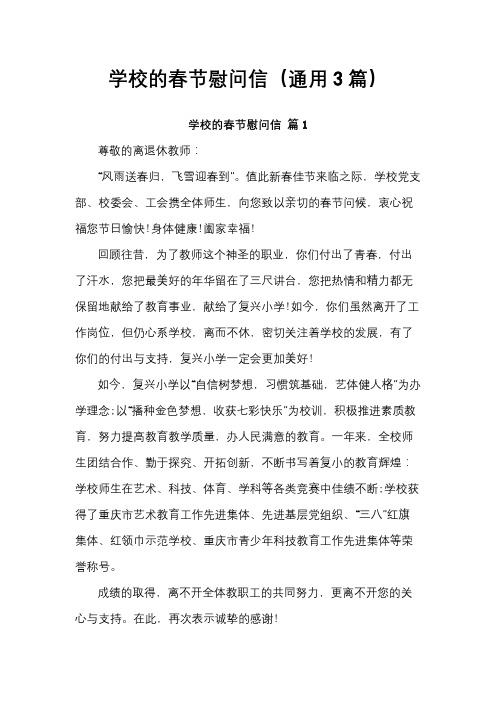 学校的春节慰问信（通用3篇）

学校的春节慰问信 篇1

尊敬的离退休教师：

“风雨送春归，飞雪迎春到”。值此新春佳节来临之际，学校党支部、校委会、工会携全体师生，向您致以亲切的春节问候，衷心祝福您节日愉快！身体健康！阖家幸福！

回顾往昔，为了教师这个神圣的职业，你们付出了青春，付出了汗水，您把最美好的年华留在了三尺讲台，您把热情和精力都无保留地献给了教育事业，献给了复兴小学！如今，你们虽然离开了工作岗位，但仍心系学校，离而不休，密切关注着学校的发展，有了你们的付出与支持，复兴小学一定会更加美好！

如今，复兴小学以“自信树梦想，习惯筑基础，艺体健人格”为办学理念；以“播种金色梦想，收获七彩快乐”为校训，积极推进素质教育，努力提高教育教学质量，办人民满意的教育。一年来，全校师生团结合作、勤于探究、开拓创新，不断书写着复小的教育辉煌：学校师生在艺术、科技、体育、学科等各类竞赛中佳绩不断；学校获得了重庆市艺术教育工作先进集体、先进基层党组织、“三八”红旗集体、红领巾示范学校、重庆市青少年科技教育工作先进集体等荣誉称号。

成绩的取得，离不开全体教职工的共同努力，更离不开您的关心与支持。在此，再次表示诚挚的感谢！